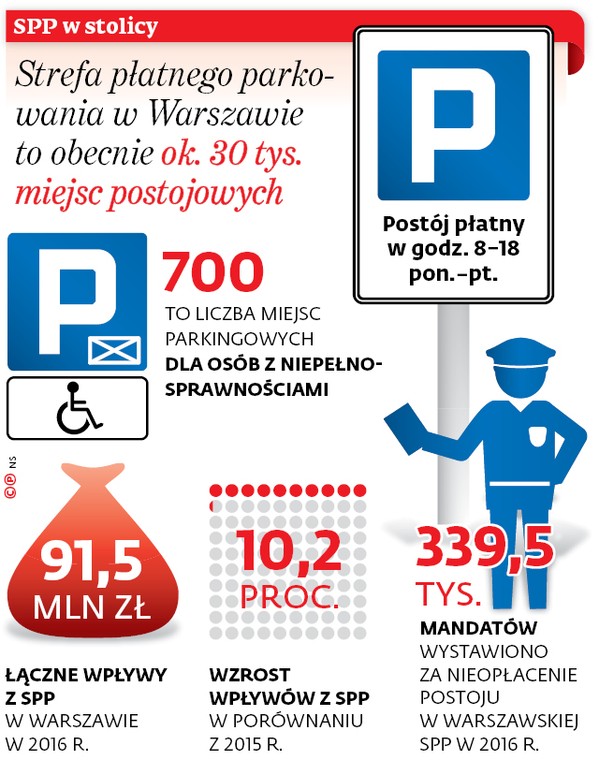 SPP w stolicy

Strefa płatnego parkowania w Warszawie to obecnie ok. 30 tys. miejsc postojowych

P

Postój płatny w godz. 8–18 pon.–pt.

P

700
TO LICZBA MIEJSC PARKINGOWYCH DLA OSÓB Z NIEPEŁNOSPRAWNOŚCIAMI

©℗ NS

91,5 MLN ZŁ
ŁĄCZNE WPŁYWY Z SPP W WARSZAWIE W 2016 R.

10,2 PROC.
WZROST WPŁYWÓW Z SPP W PORÓWNANIU Z 2015 R.

339,5 TYS.
MANDATÓW WYSTAWIONO ZA NIEOPŁACENIE POSTOJU W WARSZAWSKIEJ SPP W 2016 R.